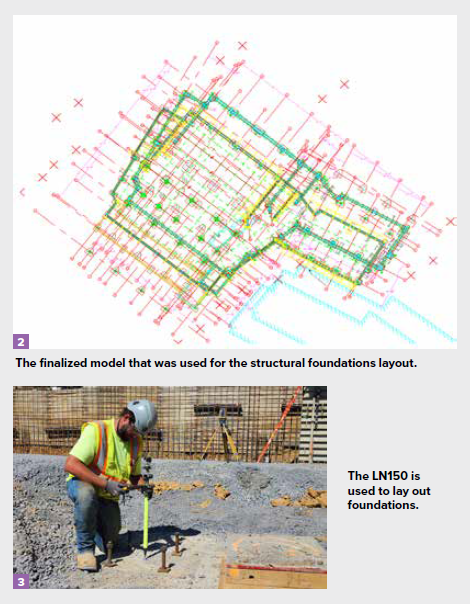 2

The finalized model that was used for the structural foundations layout.

3

The LN150 is used to lay out foundations.